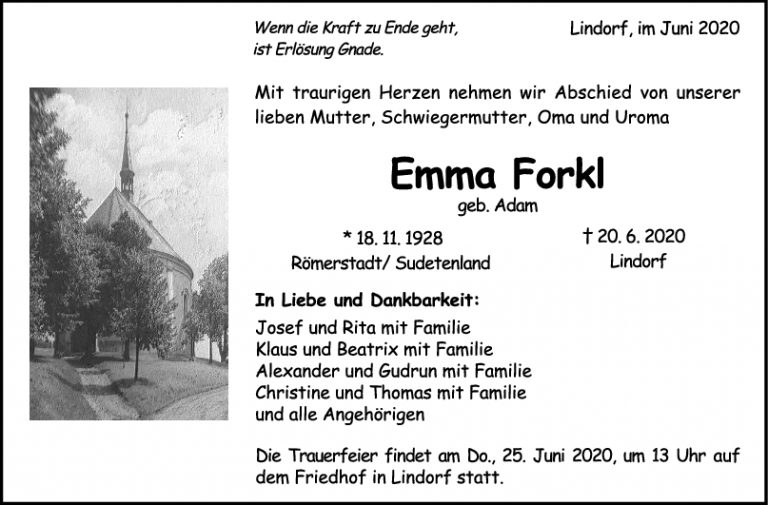 Wenn die Kraft zu Ende geht,
ist Erlösung Gnade.

Lindorf, im Juni 2020

Mit traurigen Herzen nehmen wir Abschied von unserer lieben Mutter, Schwiegermutter, Oma und Uroma

Emma Forkl

geb. Adam

* 18. 11. 1928
Römerstadt/ Sudetenland

† 20. 6. 2020
Lindorf

In Liebe und Dankbarkeit:
Josef und Rita mit Familie
Klaus und Beatrix mit Familie
Alexander und Gudrun mit Familie
Christine und Thomas mit Familie
und alle Angehörigen

Die Trauerfeier findet am Do., 25. Juni 2020, um 13 Uhr auf dem Friedhof in Lindorf statt.